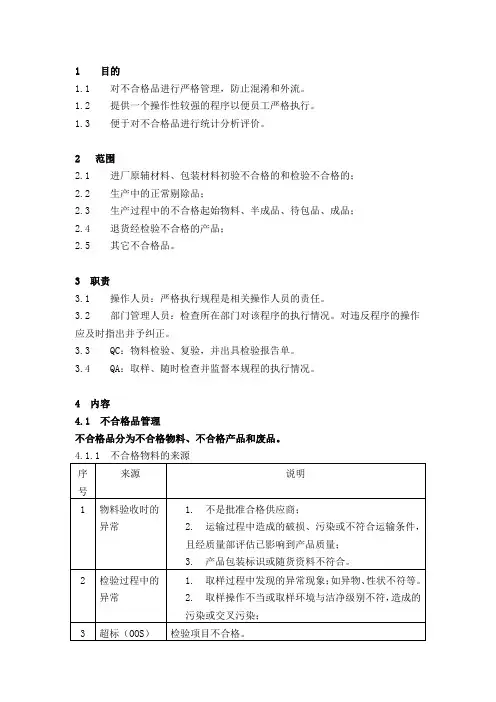 1 目的
1.1 对不合格品进行严格管理，防止混淆和外流。
1.2 提供一个操作性较强的程序以便员工严格执行。
1.3 便于对不合格品进行统计分析评价。

2 范围
2.1 进厂原辅材料、包装材料初验不合格的和检验不合格的；
2.2 生产中的正常剔除品；
2.3 生产过程中的不合格起始物料、半成品、待包品、成品；
2.4 退货经检验不合格的产品；
2.5 其它不合格品。

3 职责
3.1 操作人员：严格执行规程是相关操作人员的责任。
3.2 部门管理人员：检查所在部门对该程序的执行情况。对违反程序的操作应及时指出并予纠正。
3.3 QC：物料检验、复验，并出具检验报告单。
3.4 QA：取样、随时检查并监督本规程的执行情况。

4 内容
4.1 不合格品管理
不合格品分为不合格物料、不合格产品和废品。
4.1.1 不合格物料的来源

| 序号 | 来源 | 说明 |
|---|---|---|
| 1 | 物料验收时的异常 | 1. 不是批准合格供应商；<br>2. 运输过程中造成的破损、污染或不符合运输条件，且经质量部评估已影响到产品质量；<br>3. 产品包装标识或随货资料不符合。 |
| 2 | 检验过程中的异常 | 1. 取样过程中发现的异常现象：如异物、性状不符等。<br>2. 取样操作不当或取样环境与洁净级别不符，造成的污染或交叉污染； |
| 3 | 超标（OOS） | 检验项目不合格。 |